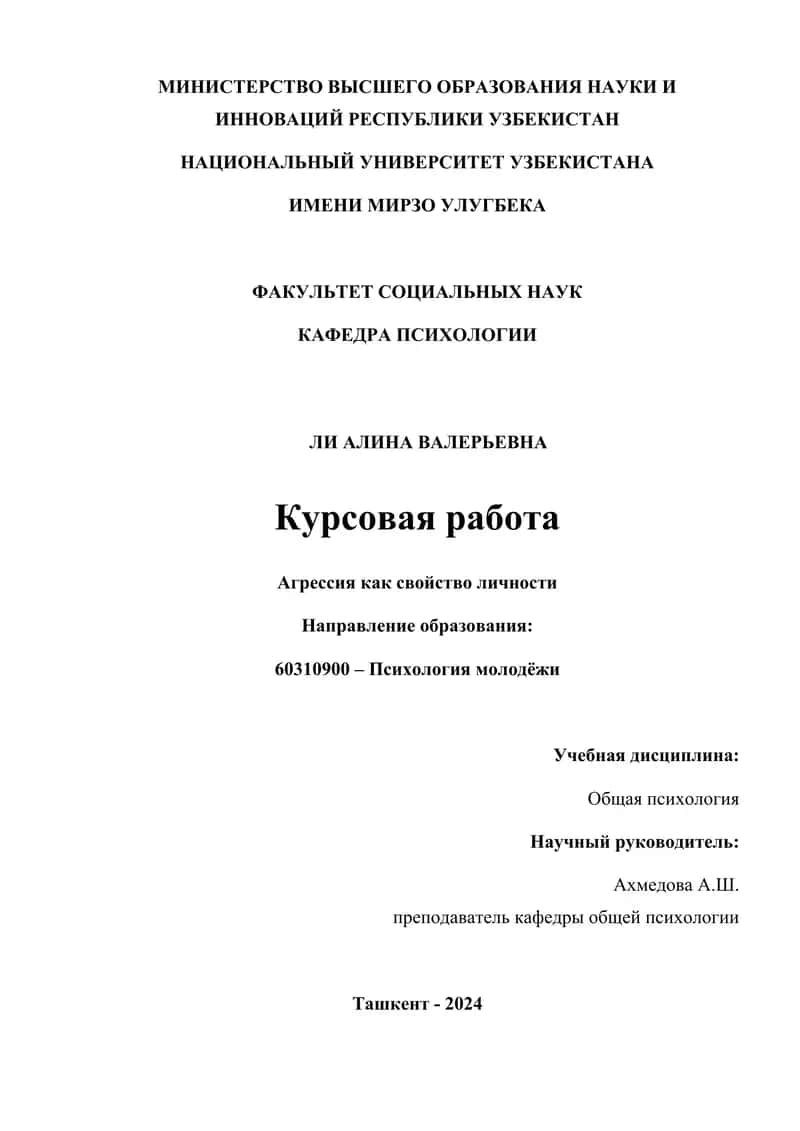 МИНИСТЕРСТВО ВЫСШЕГО ОБРАЗОВАНИЯ НАУКИ И ИННОВАЦИЙ РЕСПУБЛИКИ УЗБЕКИСТАН

НАЦИОНАЛЬНЫЙ УНИВЕРСИТЕТ УЗБЕКИСТАНА

ИМЕНИ МИРЗО УЛУГБЕКА

ФАКУЛЬТЕТ СОЦИАЛЬНЫХ НАУК

КАФЕДРА ПСИХОЛОГИИ

ЛИ АЛИНА ВАЛЕРЬЕВНА

Курсовая работа

Агрессия как свойство личности

Направление образования:

60310900 – Психология молодёжи

Учебная дисциплина:

Общая психология

Научный руководитель:

Ахмедова А.Ш.

преподаватель кафедры общей психологии

Ташкент - 2024